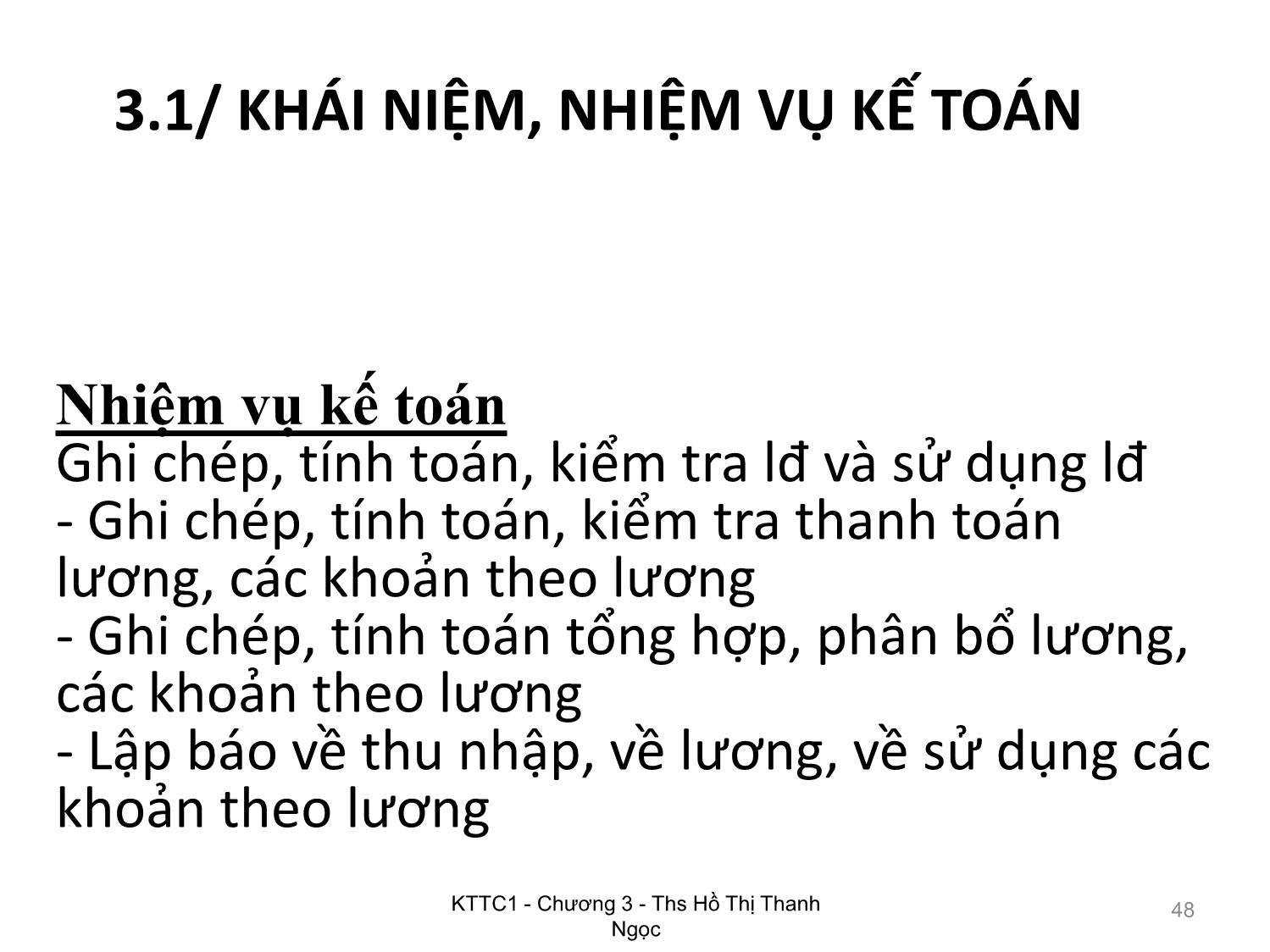 3.1/ KHÁI NIỆM, NHIỆM VỤ KẾ TOÁN

Nhiệm vụ kế toán
Ghi chép, tính toán, kiểm tra lđ và sử dụng lđ
- Ghi chép, tính toán, kiểm tra thanh toán lương, các khoản theo lương
- Ghi chép, tính toán tổng hợp, phân bổ lương, các khoản theo lương
- Lập báo về thu nhập, về lương, về sử dụng các khoản theo lương

KTTC1 - Chương 3 - Ths Hồ Thị Thanh Ngọc

48